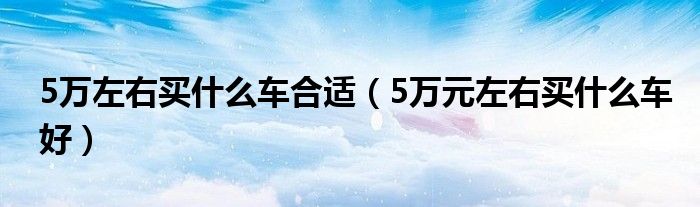 5万左右买什么车合适（5万元左右买什么车好）